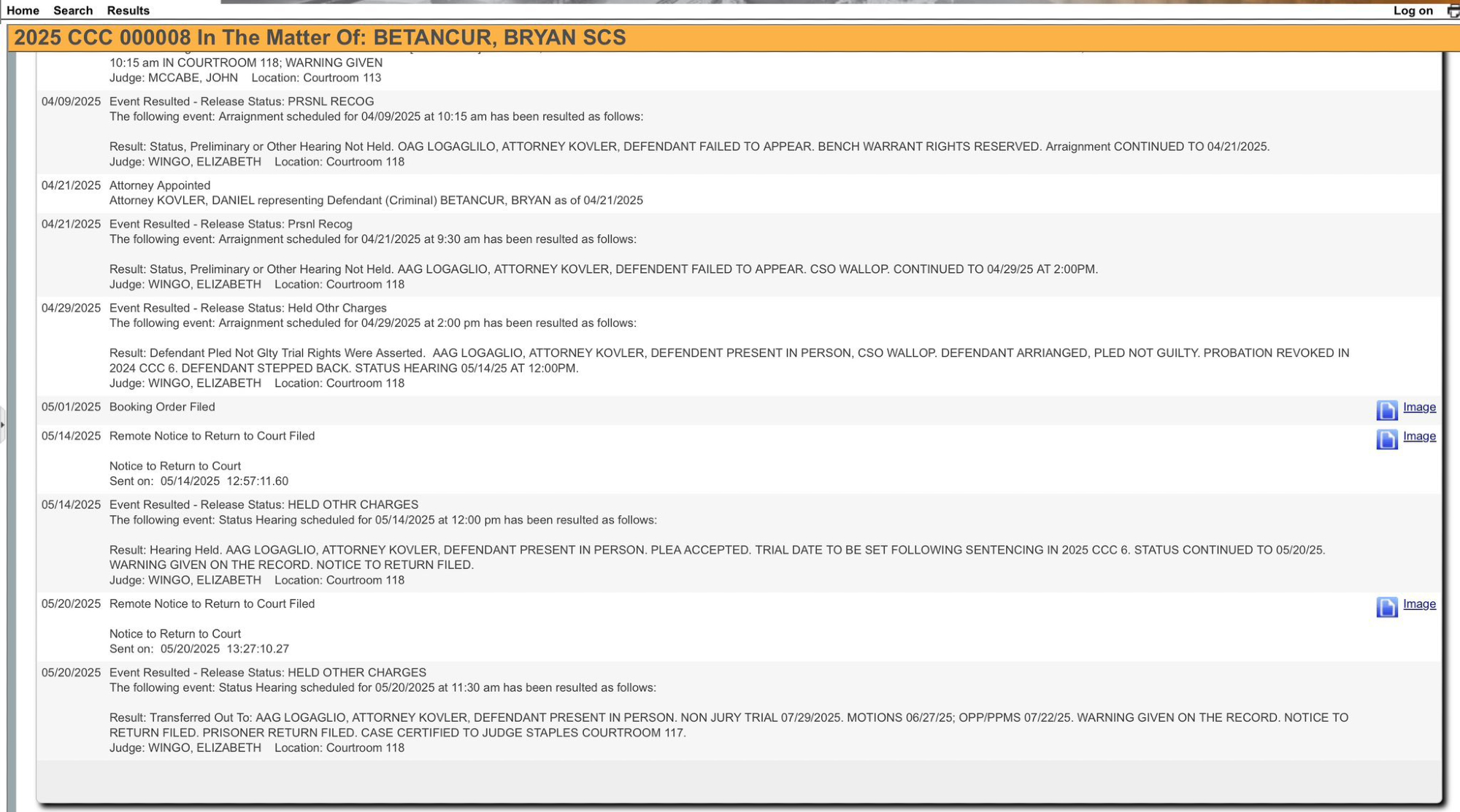 Home Search Results

Log on

2025 CCC 000008 In The Matter Of: BETANCUR, BRYAN SCS

10:15 am IN COURTROOM 118; WARNING GIVEN
Judge: MCCABE, JOHN Location: Courtroom 113

04/09/2025 Event Resulted - Release Status: PRSNL RECOG
The following event: Arraignment scheduled for 04/09/2025 at 10:15 am has been resulted as follows:

Result: Status, Preliminary or Other Hearing Not Held. OAG LOGAGLILO, ATTORNEY KOVLER, DEFENDANT FAILED TO APPEAR. BENCH WARRANT RIGHTS RESERVED. Arraignment CONTINUED TO 04/21/2025.
Judge: WINGO, ELIZABETH Location: Courtroom 118

04/21/2025 Attorney Appointed
Attorney KOVLER, DANIEL representing Defendant (Criminal) BETANCUR, BRYAN as of 04/21/2025

04/21/2025 Event Resulted - Release Status: Prsnl Recog
The following event: Arraignment scheduled for 04/21/2025 at 9:30 am has been resulted as follows:

Result: Status, Preliminary or Other Hearing Not Held. AAG LOGAGLIO, ATTORNEY KOVLER, DEFENDENT FAILED TO APPEAR. CSO WALLOP. CONTINUED TO 04/29/25 AT 2:00PM.
Judge: WINGO, ELIZABETH Location: Courtroom 118

04/29/2025 Event Resulted - Release Status: Held Othr Charges
The following event: Arraignment scheduled for 04/29/2025 at 2:00 pm has been resulted as follows:

Result: Defendant Pled Not Glty Trial Rights Were Asserted. AAG LOGAGLIO, ATTORNEY KOVLER, DEFENDENT PRESENT IN PERSON, CSO WALLOP. DEFENDANT ARRIANGED, PLED NOT GUILTY. PROBATION REVOKED IN 2024 CCC 6. DEFENDANT STEPPED BACK. STATUS HEARING 05/14/25 AT 12:00PM.
Judge: WINGO, ELIZABETH Location: Courtroom 118

05/01/2025 Booking Order Filed Image

05/14/2025 Remote Notice to Return to Court Filed Image

Notice to Return to Court
Sent on: 05/14/2025 12:57:11.60

05/14/2025 Event Resulted - Release Status: HELD OTHR CHARGES
The following event: Status Hearing scheduled for 05/14/2025 at 12:00 pm has been resulted as follows:

Result: Hearing Held. AAG LOGAGLIO, ATTORNEY KOVLER, DEFENDANT PRESENT IN PERSON. PLEA ACCEPTED. TRIAL DATE TO BE SET FOLLOWING SENTENCING IN 2025 CCC 6. STATUS CONTINUED TO 05/20/25. WARNING GIVEN ON THE RECORD. NOTICE TO RETURN FILED.
Judge: WINGO, ELIZABETH Location: Courtroom 118

05/20/2025 Remote Notice to Return to Court Filed Image

Notice to Return to Court
Sent on: 05/20/2025 13:27:10.27

05/20/2025 Event Resulted - Release Status: HELD OTHER CHARGES
The following event: Status Hearing scheduled for 05/20/2025 at 11:30 am has been resulted as follows:

Result: Transferred Out To: AAG LOGAGLIO, ATTORNEY KOVLER, DEFENDANT PRESENT IN PERSON. NON JURY TRIAL 07/29/2025. MOTIONS 06/27/25; OPP/PPMS 07/22/25. WARNING GIVEN ON THE RECORD. NOTICE TO RETURN FILED. PRISONER RETURN FILED. CASE CERTIFIED TO JUDGE STAPLES COURTROOM 117.
Judge: WINGO, ELIZABETH Location: Courtroom 118